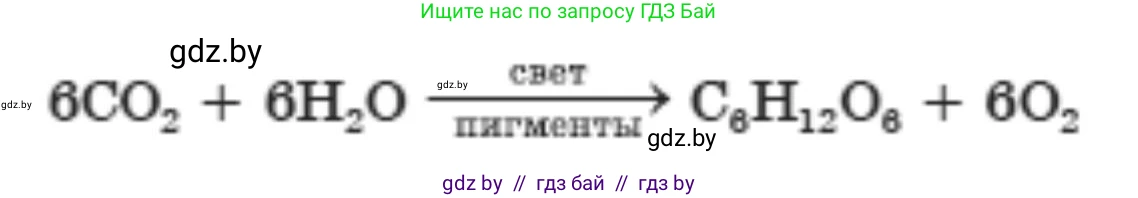 Ищите нас по запросу ГДЗ Бай

gdz.by

gdz.by $6CO_2 + 6H_2O \xrightarrow[\text{пигменты}]{\text{свет}} C_6H_{12}O_6 + 6O_2$ gdz.by gdz.by

gdz by // гдз бай // гдз by